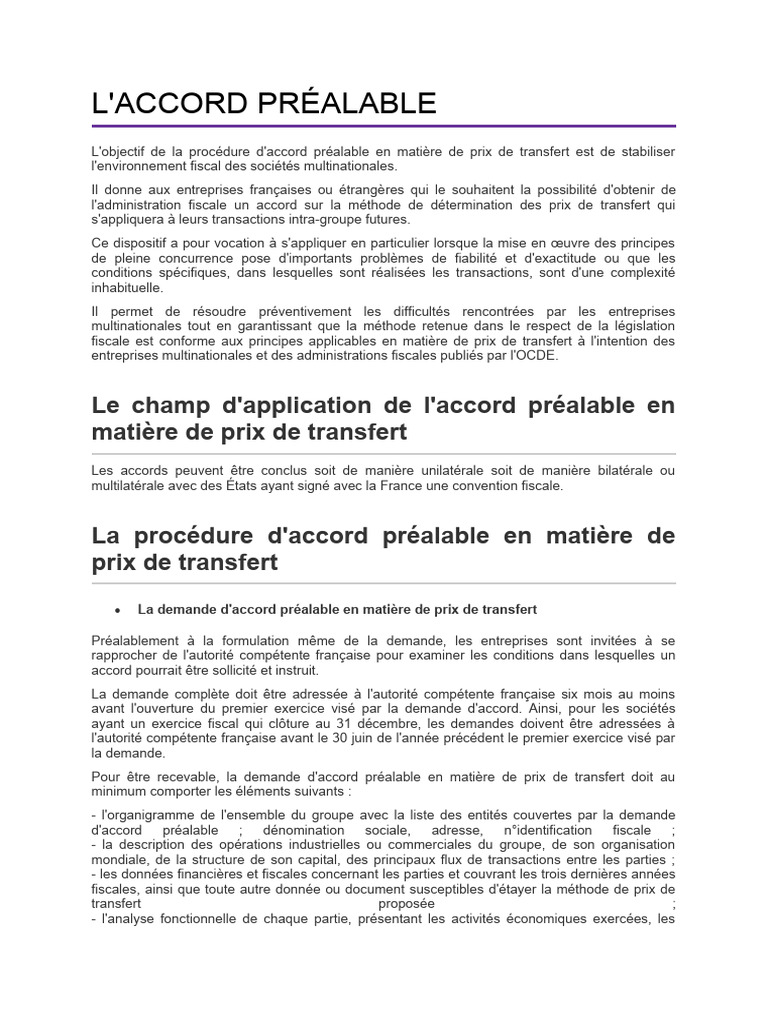 L'ACCORD PRÉALABLE

L'objectif de la procédure d'accord préalable en matière de prix de transfert est de stabiliser l'environnement fiscal des sociétés multinationales.

Il donne aux entreprises françaises ou étrangères qui le souhaitent la possibilité d'obtenir de l'administration fiscale un accord sur la méthode de détermination des prix de transfert qui s'appliquera à leurs transactions intra-groupe futures.

Ce dispositif a pour vocation à s'appliquer en particulier lorsque la mise en œuvre des principes de pleine concurrence pose d'importants problèmes de fiabilité et d'exactitude ou que les conditions spécifiques, dans lesquelles sont réalisées les transactions, sont d'une complexité inhabituelle.

Il permet de résoudre préventivement les difficultés rencontrées par les entreprises multinationales tout en garantissant que la méthode retenue dans le respect de la législation fiscale est conforme aux principes applicables en matière de prix de transfert à l'intention des entreprises multinationales et des administrations fiscales publiés par l'OCDE.

Le champ d'application de l'accord préalable en matière de prix de transfert

Les accords peuvent être conclus soit de manière unilatérale soit de manière bilatérale ou multilatérale avec des États ayant signé avec la France une convention fiscale.

La procédure d'accord préalable en matière de prix de transfert

• La demande d'accord préalable en matière de prix de transfert

Préalablement à la formulation même de la demande, les entreprises sont invitées à se rapprocher de l'autorité compétente française pour examiner les conditions dans lesquelles un accord pourrait être sollicité et instruit.

La demande complète doit être adressée à l'autorité compétente française six mois au moins avant l'ouverture du premier exercice visé par la demande d'accord. Ainsi, pour les sociétés ayant un exercice fiscal qui clôture au 31 décembre, les demandes doivent être adressées à l'autorité compétente française avant le 30 juin de l'année précédent le premier exercice visé par la demande.

Pour être recevable, la demande d'accord préalable en matière de prix de transfert doit au minimum comporter les éléments suivants :

- l'organigramme de l'ensemble du groupe avec la liste des entités couvertes par la demande d'accord préalable ; dénomination sociale, adresse, n°identification fiscale ;
- la description des opérations industrielles ou commerciales du groupe, de son organisation mondiale, de la structure de son capital, des principaux flux de transactions entre les parties ;
- les données financières et fiscales concernant les parties et couvrant les trois dernières années fiscales, ainsi que toute autre donnée ou document susceptibles d'étayer la méthode de prix de transfert proposée ;
- l'analyse fonctionnelle de chaque partie, présentant les activités économiques exercées, les